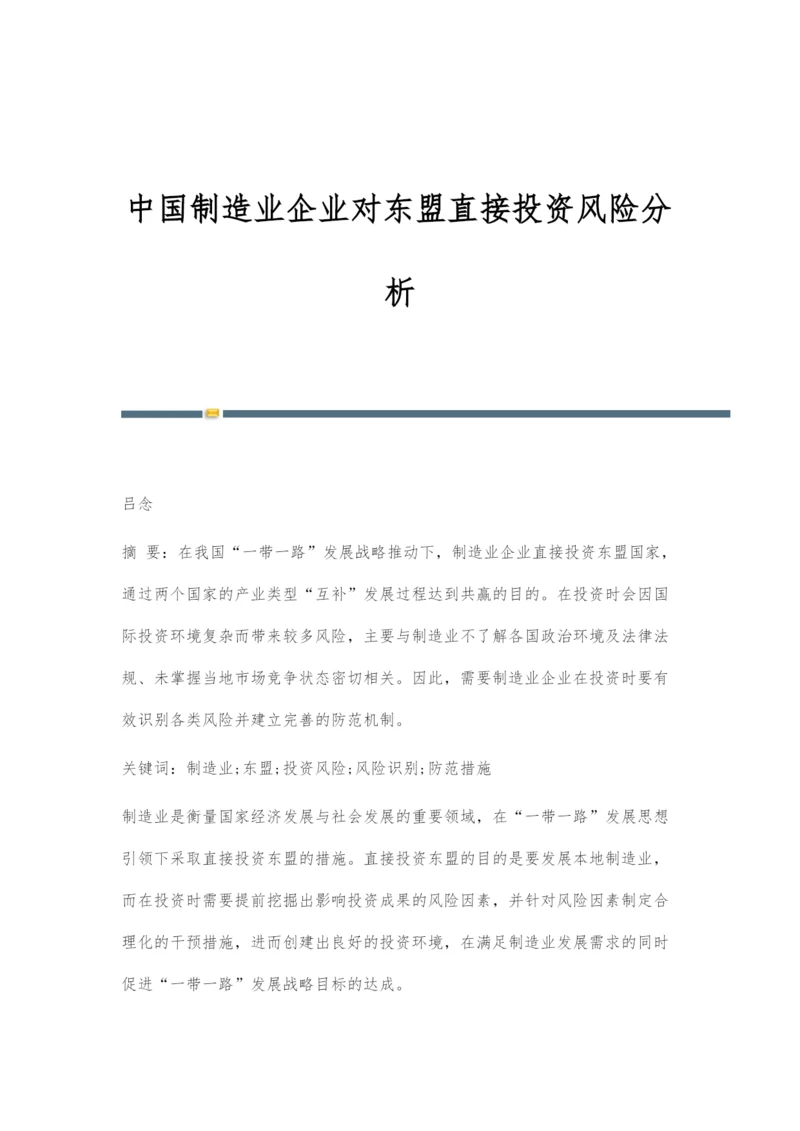 中国制造业企业对东盟直接投资风险分析

吕念

摘 要：在我国“一带一路”发展战略推动下，制造业企业直接投资东盟国家，通过两个国家的产业类型“互补”发展过程达到共赢的目的。在投资时会因国际投资环境复杂而带来较多风险，主要与制造业不了解各国政治环境及法律法规、未掌握当地市场竞争状态密切相关。因此，需要制造业企业在投资时要有效识别各类风险并建立完善的防范机制。

关键词：制造业;东盟;投资风险;风险识别;防范措施

制造业是衡量国家经济发展与社会发展的重要领域，在“一带一路”发展思想引领下采取直接投资东盟的措施。直接投资东盟的目的是要发展本地制造业，而在投资时需要提前挖掘出影响投资成果的风险因素，并针对风险因素制定合理化的干预措施，进而创建出良好的投资环境，在满足制造业发展需求的同时促进“一带一路”发展战略目标的达成。